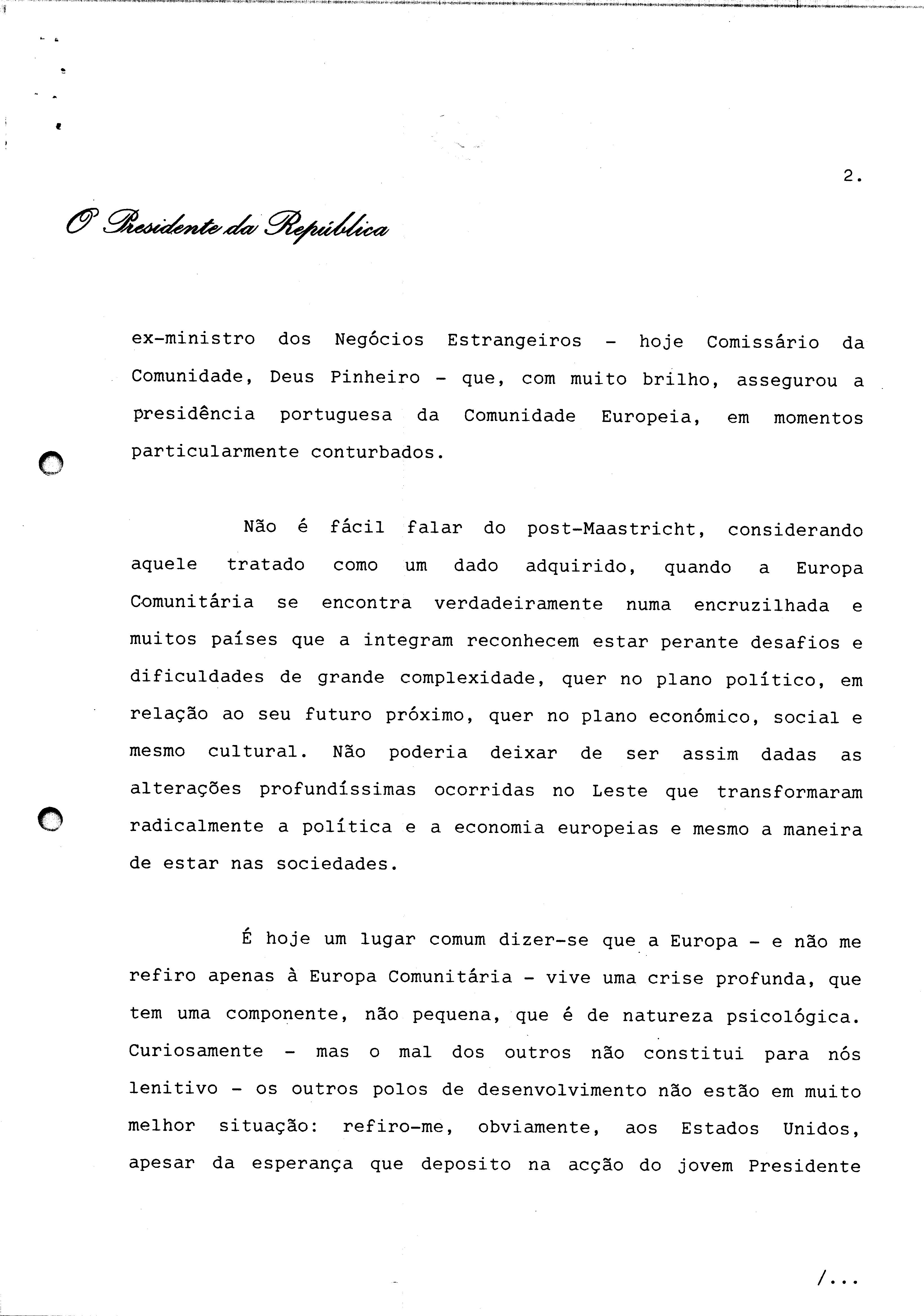 2.

O Presidente da República

ex-ministro dos Negócios Estrangeiros - hoje Comissário da Comunidade, Deus Pinheiro - que, com muito brilho, assegurou a presidência portuguesa da Comunidade Europeia, em momentos particularmente conturbados.

Não é fácil falar do post-Maastricht, considerando aquele tratado como um dado adquirido, quando a Europa Comunitária se encontra verdadeiramente numa encruzilhada e muitos países que a integram reconhecem estar perante desafios e dificuldades de grande complexidade, quer no plano político, em relação ao seu futuro próximo, quer no plano económico, social e mesmo cultural. Não poderia deixar de ser assim dadas as alterações profundíssimas ocorridas no Leste que transformaram radicalmente a política e a economia europeias e mesmo a maneira de estar nas sociedades.

É hoje um lugar comum dizer-se que a Europa - e não me refiro apenas à Europa Comunitária - vive uma crise profunda, que tem uma componente, não pequena, que é de natureza psicológica. Curiosamente - mas o mal dos outros não constitui para nós lenitivo - os outros polos de desenvolvimento não estão em muito melhor situação: refiro-me, obviamente, aos Estados Unidos, apesar da esperança que deposito na acção do jovem Presidente

/...